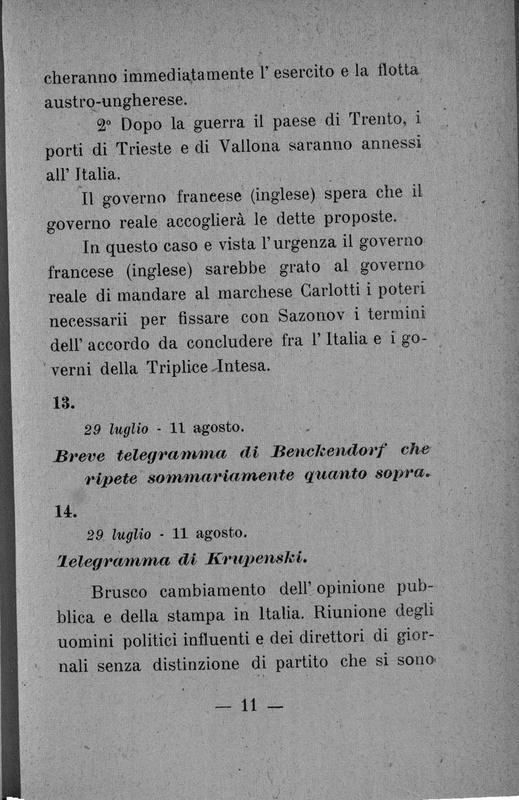 cheranno immediatamente l' esercito e la flotta austro-ungherese.

2° Dopo la guerra il paese di Trento, i porti di Trieste e di Vallona saranno annessi all' Italia.

Il governo francese (inglese) spera che il governo reale accoglierà le dette proposte.

In questo caso e vista l'urgenza il governo francese (inglese) sarebbe grato al governo reale di mandare al marchese Carlotti i poteri necessarii per fissare con Sazonov i termini dell' accordo da concludere fra l' Italia e i governi della Triplice Intesa.

13.

29 luglio - 11 agosto.

Breve telegramma di Benckendorf che ripete sommariamente quanto sopra.

14.

29 luglio - 11 agosto.

Telegramma di Krupenski.

Brusco cambiamento dell' opinione pubblica e della stampa in Italia. Riunione degli uomini politici influenti e dei direttori di giornali senza distinzione di partito che si sono

— 11 —